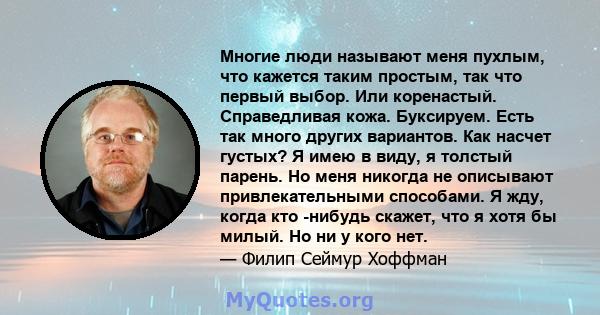 Многие люди называют меня пухлым, что кажется таким простым, так что первый выбор. Или коренастый. Справедливая кожа. Буксируем. Есть так много других вариантов. Как насчет густых? Я имею в виду, я толстый парень. Но меня никогда не описывают привлекательными способами. Я жду, когда кто -нибудь скажет, что я хотя бы милый. Но ни у кого нет.
— Филип Сеймур Хоффман

MyQuotes.org